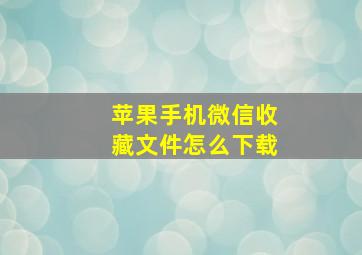 苹果手机微信收藏文件怎么下载